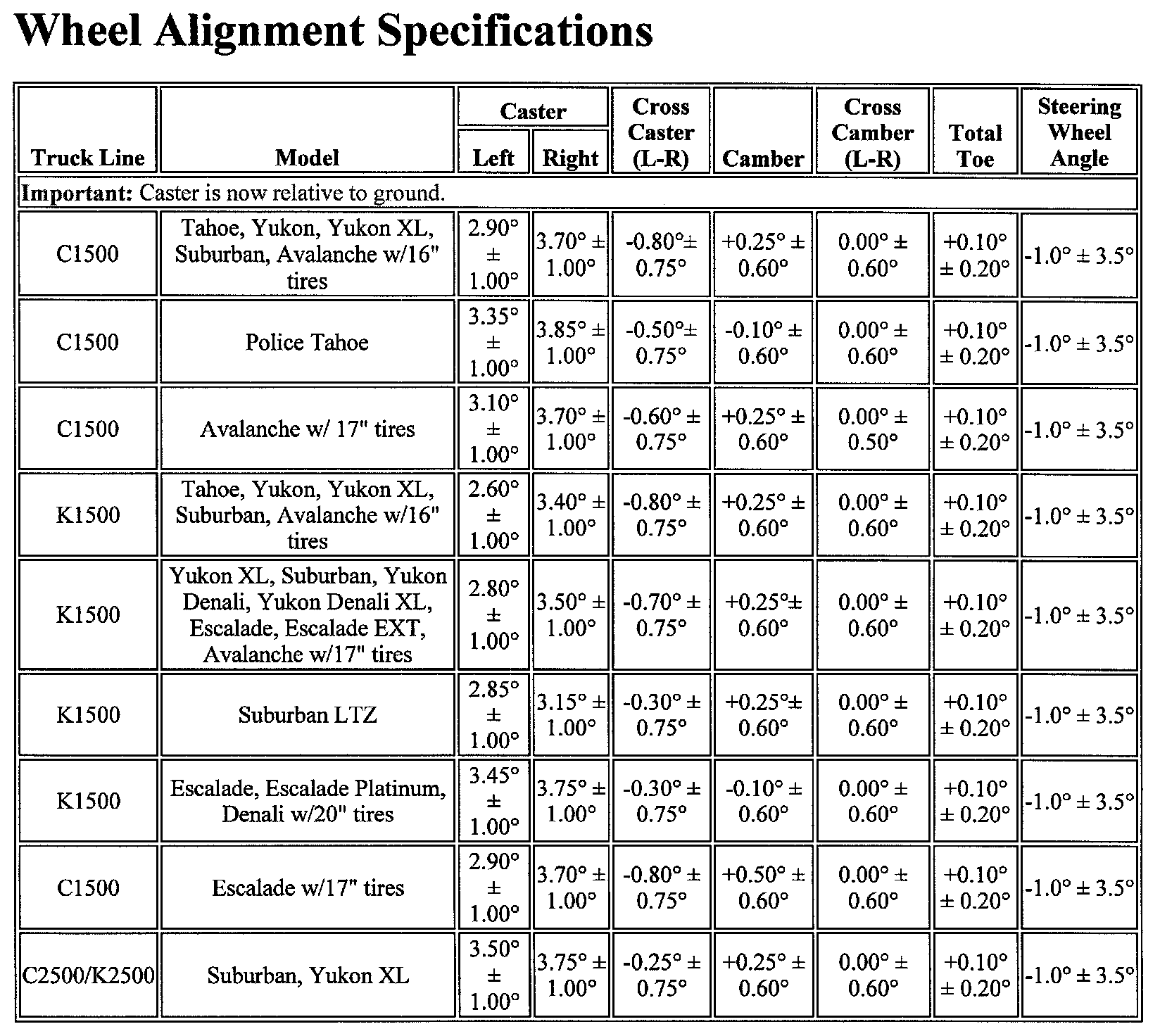 Wheel Alignment Specifications

| Truck Line | Model | Caster Left | Caster Right | Cross Caster (L-R) | Camber | Cross Camber (L-R) | Total Toe | Steering Wheel Angle |
|---|---|---|---|---|---|---|---|---|
| **Important:** Caster is now relative to ground. | | | | | | | | |
| C1500 | Tahoe, Yukon, Yukon XL, Suburban, Avalanche w/16" tires | 2.90° ± 1.00° | 3.70° ± 1.00° | -0.80°± 0.75° | +0.25° ± 0.60° | 0.00° ± 0.60° | +0.10° ± 0.20° | -1.0° ± 3.5° |
| C1500 | Police Tahoe | 3.35° ± 1.00° | 3.85° ± 1.00° | -0.50°± 0.75° | -0.10° ± 0.60° | 0.00° ± 0.60° | +0.10° ± 0.20° | -1.0° ± 3.5° |
| C1500 | Avalanche w/ 17" tires | 3.10° ± 1.00° | 3.70° ± 1.00° | -0.60° ± 0.75° | +0.25° ± 0.60° | 0.00° ± 0.50° | +0.10° ± 0.20° | -1.0° ± 3.5° |
| K1500 | Tahoe, Yukon, Yukon XL, Suburban, Avalanche w/16" tires | 2.60° ± 1.00° | 3.40° ± 1.00° | -0.80° ± 0.75° | +0.25° ± 0.60° | 0.00° ± 0.60° | +0.10° ± 0.20° | -1.0° ± 3.5° |
| K1500 | Yukon XL, Suburban, Yukon Denali, Yukon Denali XL, Escalade, Escalade EXT, Avalanche w/17" tires | 2.80° ± 1.00° | 3.50° ± 1.00° | -0.70° ± 0.75° | +0.25°± 0.60° | 0.00° ± 0.60° | +0.10° ± 0.20° | -1.0° ± 3.5° |
| K1500 | Suburban LTZ | 2.85° ± 1.00° | 3.15° ± 1.00° | -0.30° ± 0.75° | +0.25°± 0.60° | 0.00° ± 0.60° | +0.10° ± 0.20° | -1.0° ± 3.5° |
| K1500 | Escalade, Escalade Platinum, Denali w/20" tires | 3.45° ± 1.00° | 3.75° ± 1.00° | -0.30° ± 0.75° | -0.10° ± 0.60° | 0.00° ± 0.60° | +0.10° ± 0.20° | -1.0° ± 3.5° |
| C1500 | Escalade w/17" tires | 2.90° ± 1.00° | 3.70° ± 1.00° | -0.80° ± 0.75° | +0.50° ± 0.60° | 0.00° ± 0.60° | +0.10° ± 0.20° | -1.0° ± 3.5° |
| C2500/K2500 | Suburban, Yukon XL | 3.50° ± 1.00° | 3.75° ± 1.00° | -0.25° ± 0.75° | +0.25° ± 0.60° | 0.00° ± 0.60° | +0.10° ± 0.20° | -1.0° ± 3.5° |